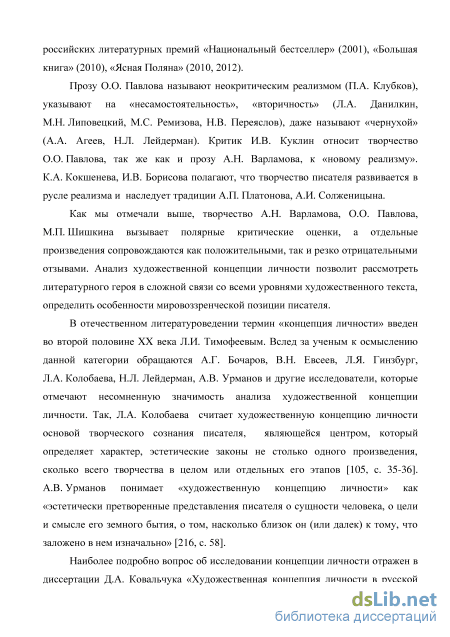 российских литературных премий «Национальный бестселлер» (2001), «Большая книга» (2010), «Ясная Поляна» (2010, 2012).

Прозу О.О. Павлова называют неокритическим реализмом (П.А. Клубков), указывают на «несамостоятельность», «вторичность» (Л.А. Данилкин, М.Н. Липовецкий, М.С. Ремизова, Н.В. Переяслов), даже называют «чернухой» (А.А. Агеев, Н.Л. Лейдерман). Критик И.В. Куклин относит творчество О.О. Павлова, так же как и прозу А.Н. Варламова, к «новому реализму». К.А. Кокшенева, И.В. Борисова полагают, что творчество писателя развивается в русле реализма и наследует традиции А.П. Платонова, А.И. Солженицына.

Как мы отмечали выше, творчество А.Н. Варламова, О.О. Павлова, М.П. Шишкина вызывает полярные критические оценки, а отдельные произведения сопровождаются как положительными, так и резко отрицательными отзывами. Анализ художественной концепции личности позволит рассмотреть литературного героя в сложной связи со всеми уровнями художественного текста, определить особенности мировоззренческой позиции писателя.

В отечественном литературоведении термин «концепция личности» введен во второй половине XX века Л.И. Тимофеевым. Вслед за ученым к осмыслению данной категории обращаются А.Г. Бочаров, В.Н. Евсеев, Л.Я. Гинзбург, Л.А. Колобаева, Н.Л. Лейдерман, А.В. Урманов и другие исследователи, которые отмечают несомненную значимость анализа художественной концепции личности. Так, Л.А. Колобаева считает художественную концепцию личности основой творческого сознания писателя, являющейся центром, который определяет характер, эстетические законы не столько одного произведения, сколько всего творчества в целом или отдельных его этапов [105, с. 35-36]. А.В. Урманов понимает «художественную концепцию личности» как «эстетически претворенные представления писателя о сущности человека, о цели и смысле его земного бытия, о том, насколько близок он (или далек) к тому, что заложено в нем изначально» [216, с. 58].

Наиболее подробно вопрос об исследовании концепции личности отражен в диссертации Д.А. Ковальчука «Художественная концепция личности в русской

dsLib.net
библиотека диссертаций